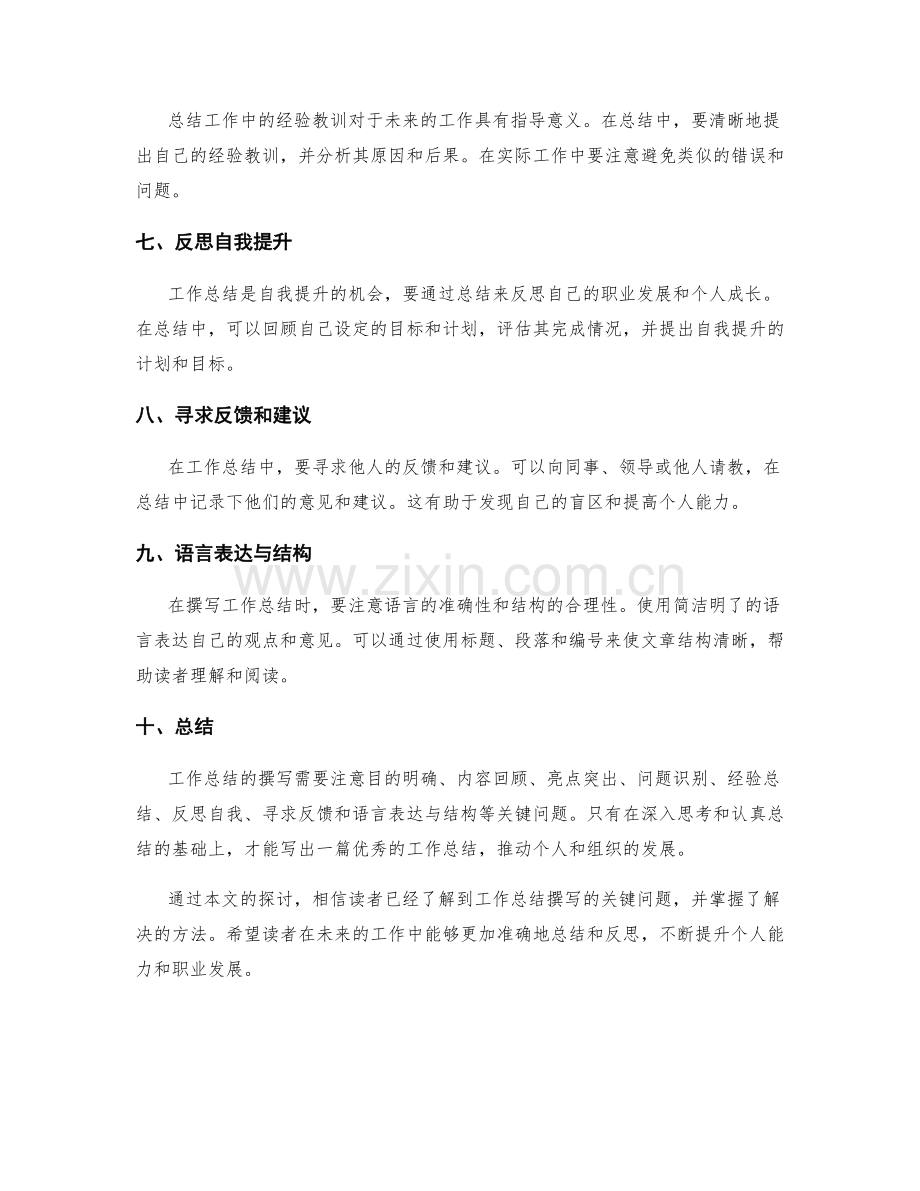 总结工作中的经验教训对于未来的工作具有指导意义。在总结中，要清晰地提出自己的经验教训，并分析其原因和后果。在实际工作中要注意避免类似的错误和问题。

七、反思自我提升

工作总结是自我提升的机会，要通过总结来反思自己的职业发展和个人成长。在总结中，可以回顾自己设定的目标和计划，评估其完成情况，并提出自我提升的计划和目标。

八、寻求反馈和建议

在工作总结中，要寻求他人的反馈和建议。可以向同事、领导或他人请教，在总结中记录下他们的意见和建议。这有助于发现自己的盲区和提高个人能力。

九、语言表达与结构

在撰写工作总结时，要注意语言的准确性和结构的合理性。使用简洁明了的语言表达自己的观点和意见。可以通过使用标题、段落和编号来使文章结构清晰，帮助读者理解和阅读。

十、总结

工作总结的撰写需要注意目的明确、内容回顾、亮点突出、问题识别、经验总结、反思自我、寻求反馈和语言表达与结构等关键问题。只有在深入思考和认真总结的基础上，才能写出一篇优秀的工作总结，推动个人和组织的发展。

通过本文的探讨，相信读者已经了解到工作总结撰写的关键问题，并掌握了解决的方法。希望读者在未来的工作中能够更加准确地总结和反思，不断提升个人能力和职业发展。

www.zixin.com.cn